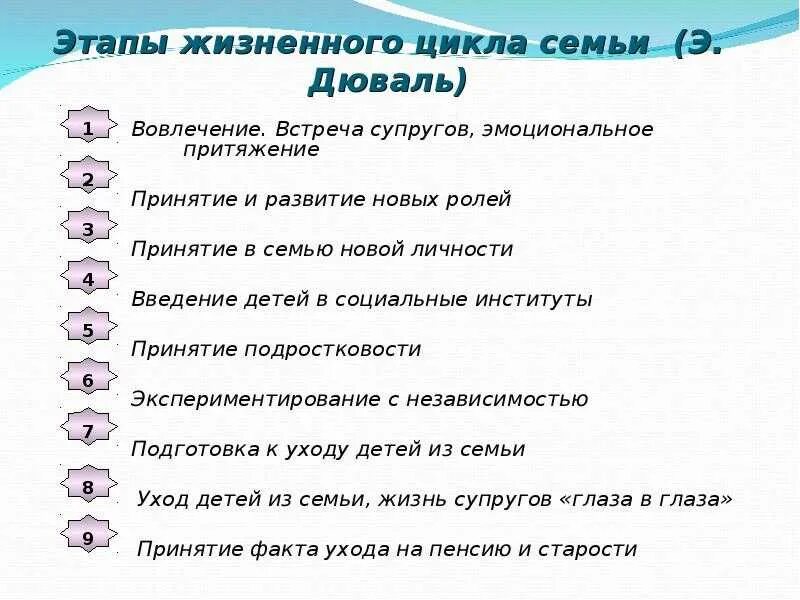 Этапы жизненного цикла семьи (Э. Дюваль)

1 Вовлечение. Встреча супругов, эмоциональное притяжение

2 Принятие и развитие новых ролей

3 Принятие в семью новой личности

4 Введение детей в социальные институты

5 Принятие подростковости

6 Экспериментирование с независимостью

7 Подготовка к уходу детей из семьи

8 Уход детей из семьи, жизнь супругов «глаза в глаза»

9 Принятие факта ухода на пенсию и старости